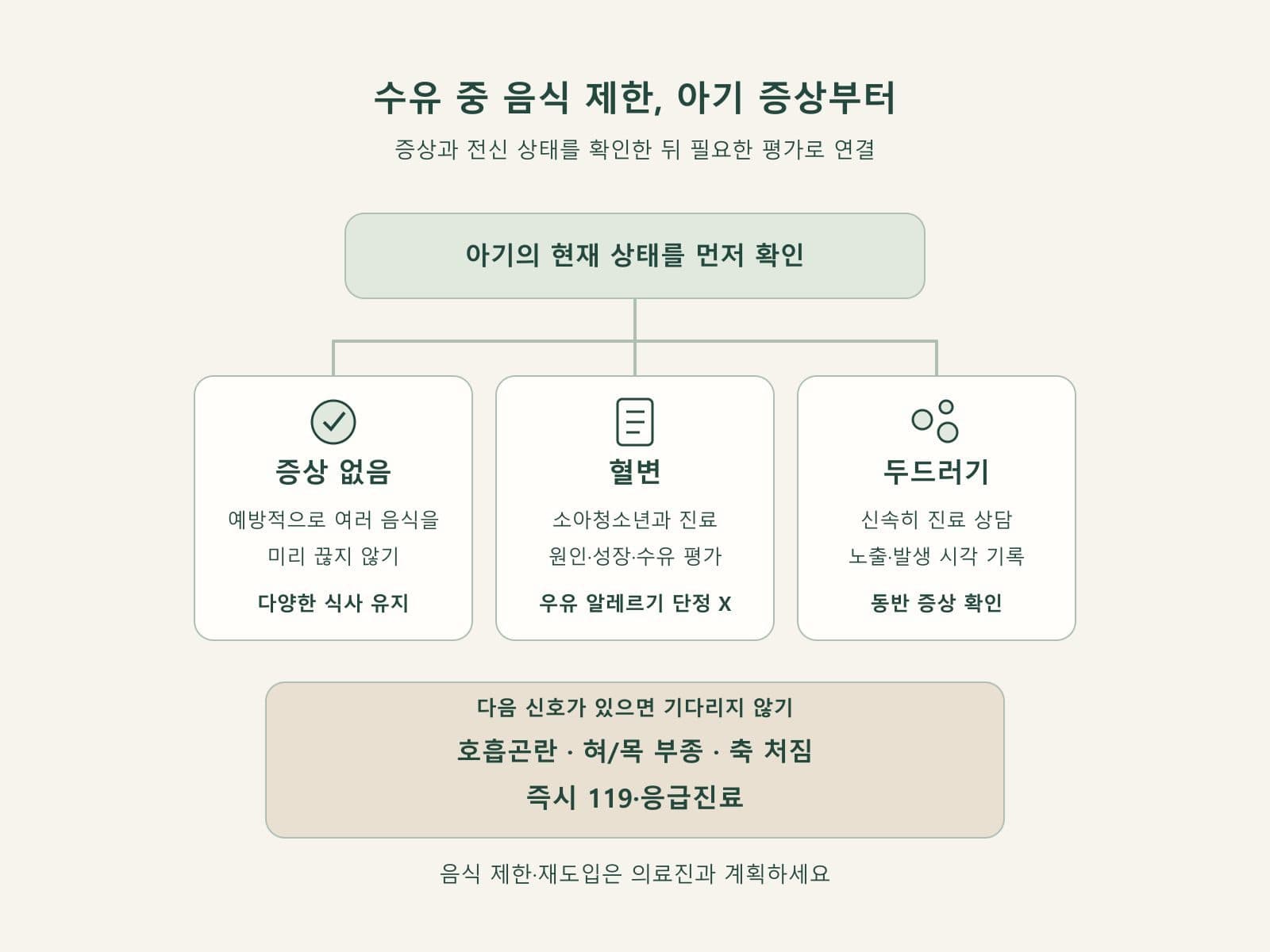 수유 중 음식 제한, 아기 증상부터

증상과 전신 상태를 확인한 뒤 필요한 평가로 연결

아기의 현재 상태를 먼저 확인

증상 없음

예방적으로 여러 음식을 미리 끊지 않기

다양한 식사 유지

혈변

소아청소년과 진료

원인·성장·수유 평가

우유 알레르기 단정 X

두드러기

신속히 진료 상담

노출·발생 시각 기록

동반 증상 확인

다음 신호가 있으면 기다리지 않기

호흡곤란 · 혀/목 부종 · 축 처짐

즉시 119·응급진료

음식 제한·재도입은 의료진과 계획하세요